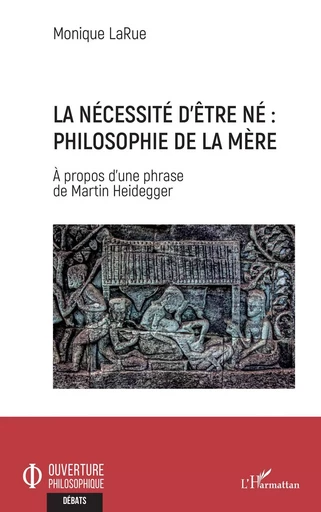 Monique LaRue

LA NÉCESSITÉ D'ÊTRE NÉ :
PHILOSOPHIE DE LA MÈRE

À propos d'une phrase
de Martin Heidegger

OUVERTURE
PHILOSOPHIQUE
DÉBATS

L'Harmattan